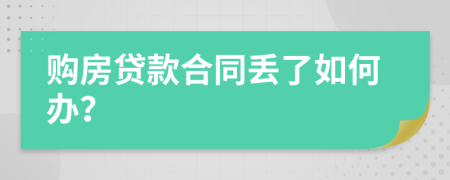 购房贷款合同丢了如何办?